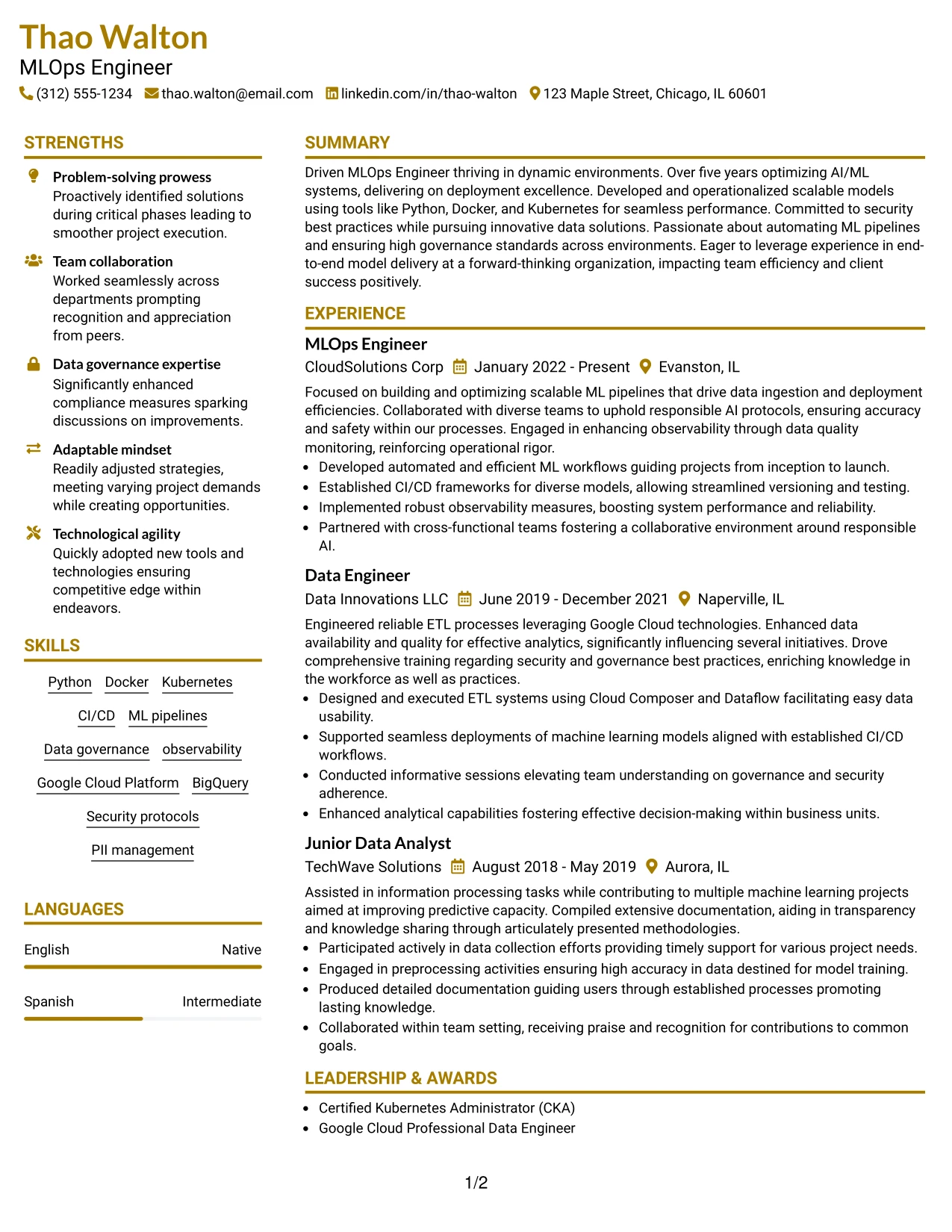 Thao Walton
MLOps Engineer
(312) 555-1234 thao.walton@email.com linkedin.com/in/thao-walton 123 Maple Street, Chicago, IL 60601

STRENGTHS

Problem-solving prowess
Proactively identified solutions during critical phases leading to smoother project execution.

Team collaboration
Worked seamlessly across departments prompting recognition and appreciation from peers.

Data governance expertise
Significantly enhanced compliance measures sparking discussions on improvements.

Adaptable mindset
Readily adjusted strategies, meeting varying project demands while creating opportunities.

Technological agility
Quickly adopted new tools and technologies ensuring competitive edge within endeavors.

SKILLS

Python Docker Kubernetes
CI/CD ML pipelines
Data governance observability
Google Cloud Platform BigQuery
Security protocols
PII management

LANGUAGES

English Native

Spanish Intermediate

SUMMARY

Driven MLOps Engineer thriving in dynamic environments. Over five years optimizing AI/ML systems, delivering on deployment excellence. Developed and operationalized scalable models using tools like Python, Docker, and Kubernetes for seamless performance. Committed to security best practices while pursuing innovative data solutions. Passionate about automating ML pipelines and ensuring high governance standards across environments. Eager to leverage experience in end-to-end model delivery at a forward-thinking organization, impacting team efficiency and client success positively.

EXPERIENCE

MLOps Engineer
CloudSolutions Corp January 2022 - Present Evanston, IL
Focused on building and optimizing scalable ML pipelines that drive data ingestion and deployment efficiencies. Collaborated with diverse teams to uphold responsible AI protocols, ensuring accuracy and safety within our processes. Engaged in enhancing observability through data quality monitoring, reinforcing operational rigor.
• Developed automated and efficient ML workflows guiding projects from inception to launch.
• Established CI/CD frameworks for diverse models, allowing streamlined versioning and testing.
• Implemented robust observability measures, boosting system performance and reliability.
• Partnered with cross-functional teams fostering a collaborative environment around responsible AI.

Data Engineer
Data Innovations LLC June 2019 - December 2021 Naperville, IL
Engineered reliable ETL processes leveraging Google Cloud technologies. Enhanced data availability and quality for effective analytics, significantly influencing several initiatives. Drove comprehensive training regarding security and governance best practices, enriching knowledge in the workforce as well as practices.
• Designed and executed ETL systems using Cloud Composer and Dataflow facilitating easy data usability.
• Supported seamless deployments of machine learning models aligned with established CI/CD workflows.
• Conducted informative sessions elevating team understanding on governance and security adherence.
• Enhanced analytical capabilities fostering effective decision-making within business units.

Junior Data Analyst
TechWave Solutions August 2018 - May 2019 Aurora, IL
Assisted in information processing tasks while contributing to multiple machine learning projects aimed at improving predictive capacity. Compiled extensive documentation, aiding in transparency and knowledge sharing through articulately presented methodologies.
• Participated actively in data collection efforts providing timely support for various project needs.
• Engaged in preprocessing activities ensuring high accuracy in data destined for model training.
• Produced detailed documentation guiding users through established processes promoting lasting knowledge.
• Collaborated within team setting, receiving praise and recognition for contributions to common goals.

LEADERSHIP & AWARDS

• Certified Kubernetes Administrator (CKA)
• Google Cloud Professional Data Engineer

1/2